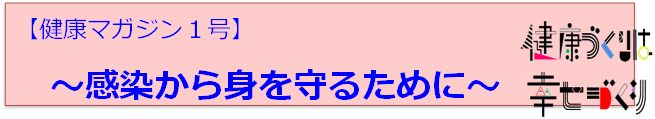 【健康マガジン１号】

～感染から身を守るために～

健康づくりは

幸せづくり